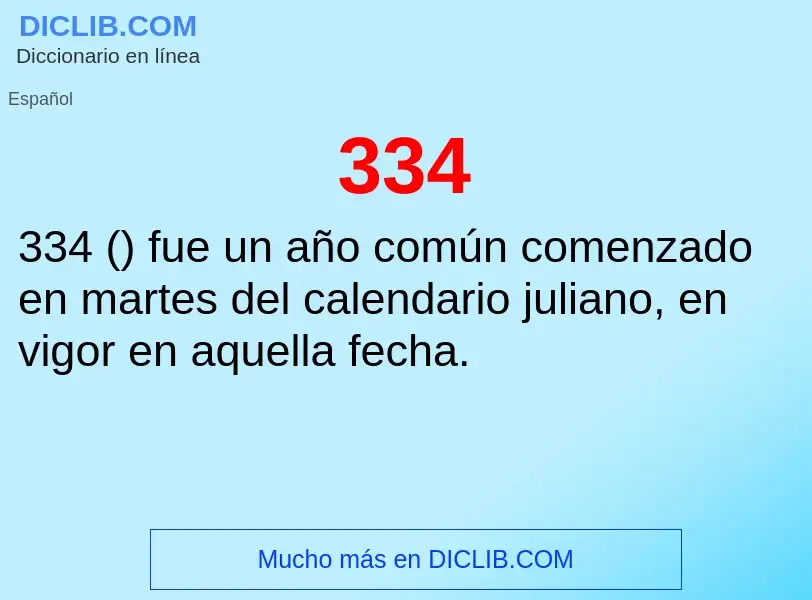 DICLIB.COM
Diccionario en línea

Español

334

334 () fue un año común comenzado en martes del calendario juliano, en vigor en aquella fecha.

Mucho más en DICLIB.COM